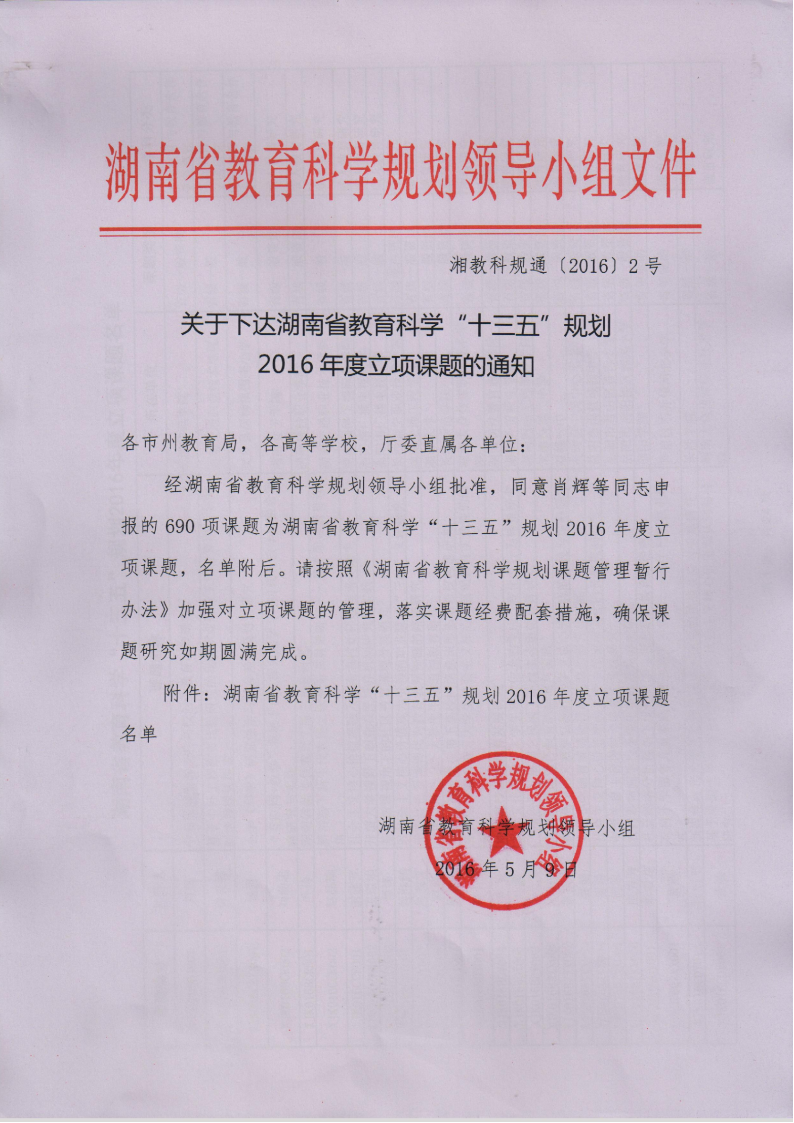 湖南省教育科学规划领导小组文件

湘教科规通〔2016〕2号

关于下达湖南省教育科学“十三五”规划
2016年度立项课题的通知

各市州教育局，各高等学校，厅委直属各单位：

经湖南省教育科学规划领导小组批准，同意肖辉等同志申报的690项课题为湖南省教育科学“十三五”规划2016年度立项课题，名单附后。请按照《湖南省教育科学规划课题管理暂行办法》加强对立项课题的管理，落实课题经费配套措施，确保课题研究如期圆满完成。

附件：湖南省教育科学“十三五”规划2016年度立项课题名单

湖南省教育科学规划领导小组
2016年5月9日

湖南省教育科学规划领导小组